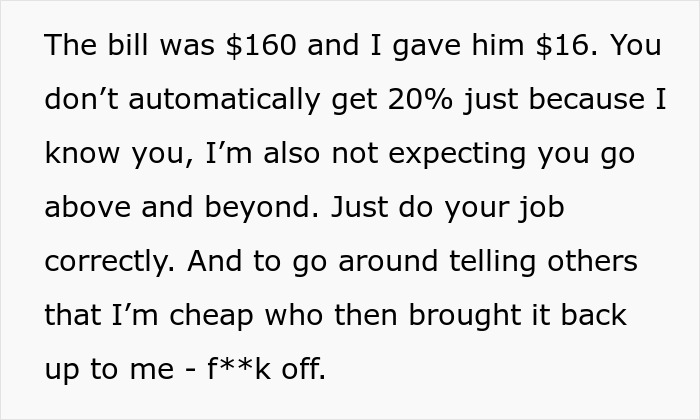 The bill was \$160 and I gave him \$16. You don’t automatically get 20% just because I know you, I’m also not expecting you go above and beyond. Just do your job correctly. And to go around telling others that I’m cheap who then brought it back up to me - f**k off.